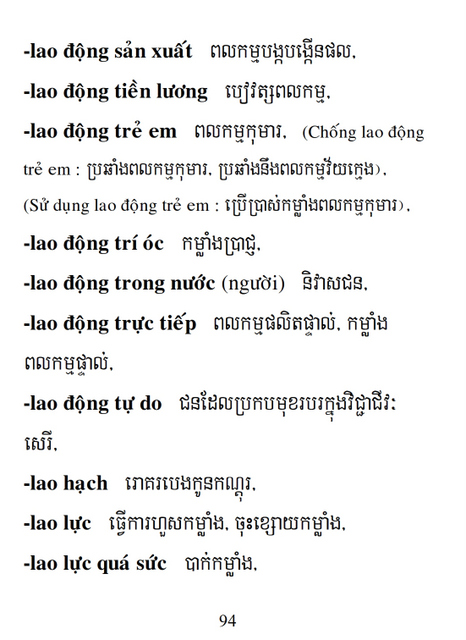 -lao động sản xuất ពលកម្មបង្កបង្កើនផល,

-lao động tiền lương បៀវត្សពលកម្ម,

-lao động trẻ em ពលកម្មកុមារ, (Chống lao động trẻ em : ប្រឆាំងពលកម្មកុមារ, ប្រឆាំងនឹងពលកម្មវ័យក្មេង), (Sử dụng lao động trẻ em : ប្រើប្រាស់កម្លាំងពលកម្មកុមារ),

-lao động trí óc កម្លាំងប្រាជ្ញ,

-lao động trong nước (người) និវាសជន,

-lao động trực tiếp ពលកម្មផលិតផ្ទាល់, កម្លាំងពលកម្មផ្ទាល់,

-lao động tự do ជនដែលប្រកបមុខរបរក្នុងវិជ្ជាជីវៈសេរី,

-lao hạch រោគរបេងកូនកណ្ដុរ,

-lao lực ធ្វើការហួសកម្លាំង, ចុះខ្សោយកម្លាំង,

-lao lực quá sức បាក់កម្លាំង,

94